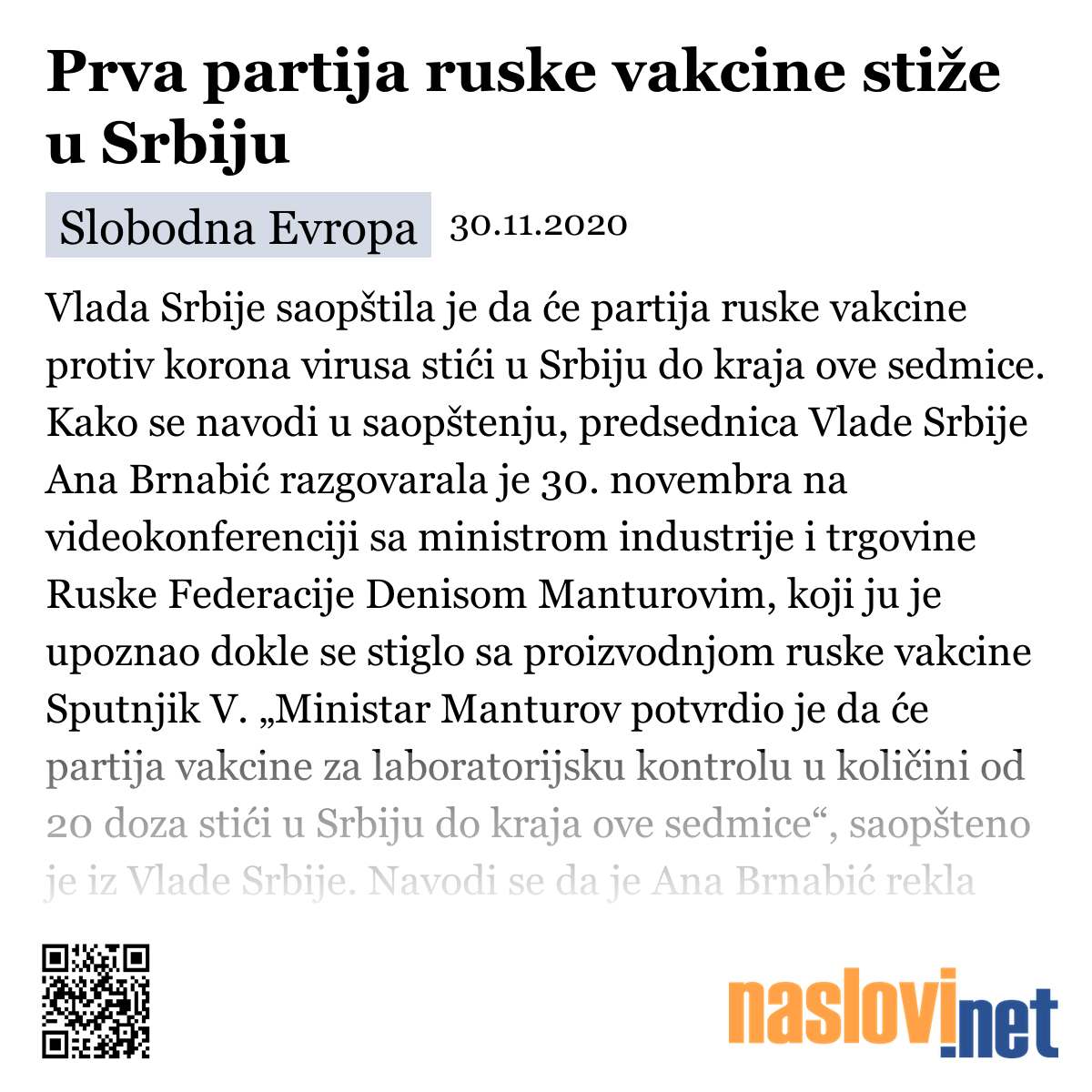 Prva partija ruske vakcine stiže u Srbiju

Slobodna Evropa 30.11.2020

Vlada Srbije saopštila je da će partija ruske vakcine protiv korona virusa stići u Srbiju do kraja ove sedmice. Kako se navodi u saopštenju, predsednica Vlade Srbije Ana Brnabić razgovarala je 30. novembra na videokonferenciji sa ministrom industrije i trgovine Ruske Federacije Denisom Manturovim, koji ju je upoznao dokle se stiglo sa proizvodnjom ruske vakcine Sputnjik V. „Ministar Manturov potvrdio je da će partija vakcine za laboratorijsku kontrolu u količini od 20 doza stići u Srbiju do kraja ove sedmice“, saopšteno je iz Vlade Srbije. Navodi se da je Ana Brnabić rekla

naslovi.net